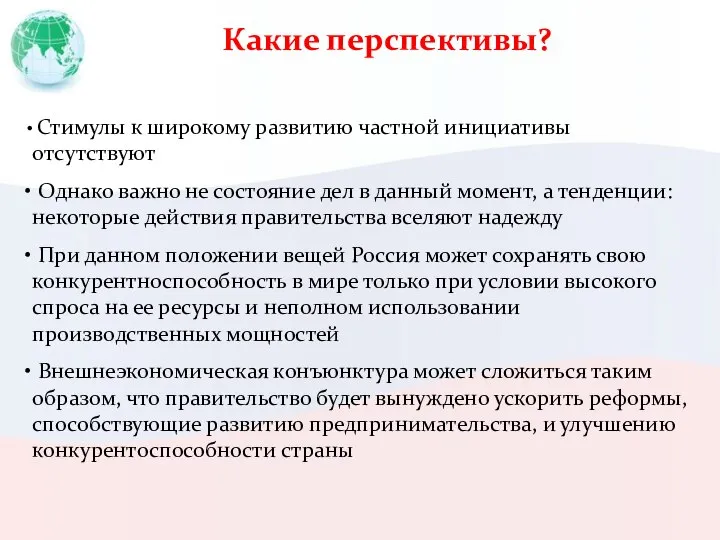 Какие перспективы?

• Стимулы к широкому развитию частной инициативы отсутствуют

• Однако важно не состояние дел в данный момент, а тенденции: некоторые действия правительства вселяют надежду

• При данном положении вещей Россия может сохранять свою конкурентноспособность в мире только при условии высокого спроса на ее ресурсы и неполном использовании производственных мощностей

• Внешнеэкономическая конъюнктура может сложиться таким образом, что правительство будет вынуждено ускорить реформы, способствующие развитию предпринимательства, и улучшению конкурентоспособности страны